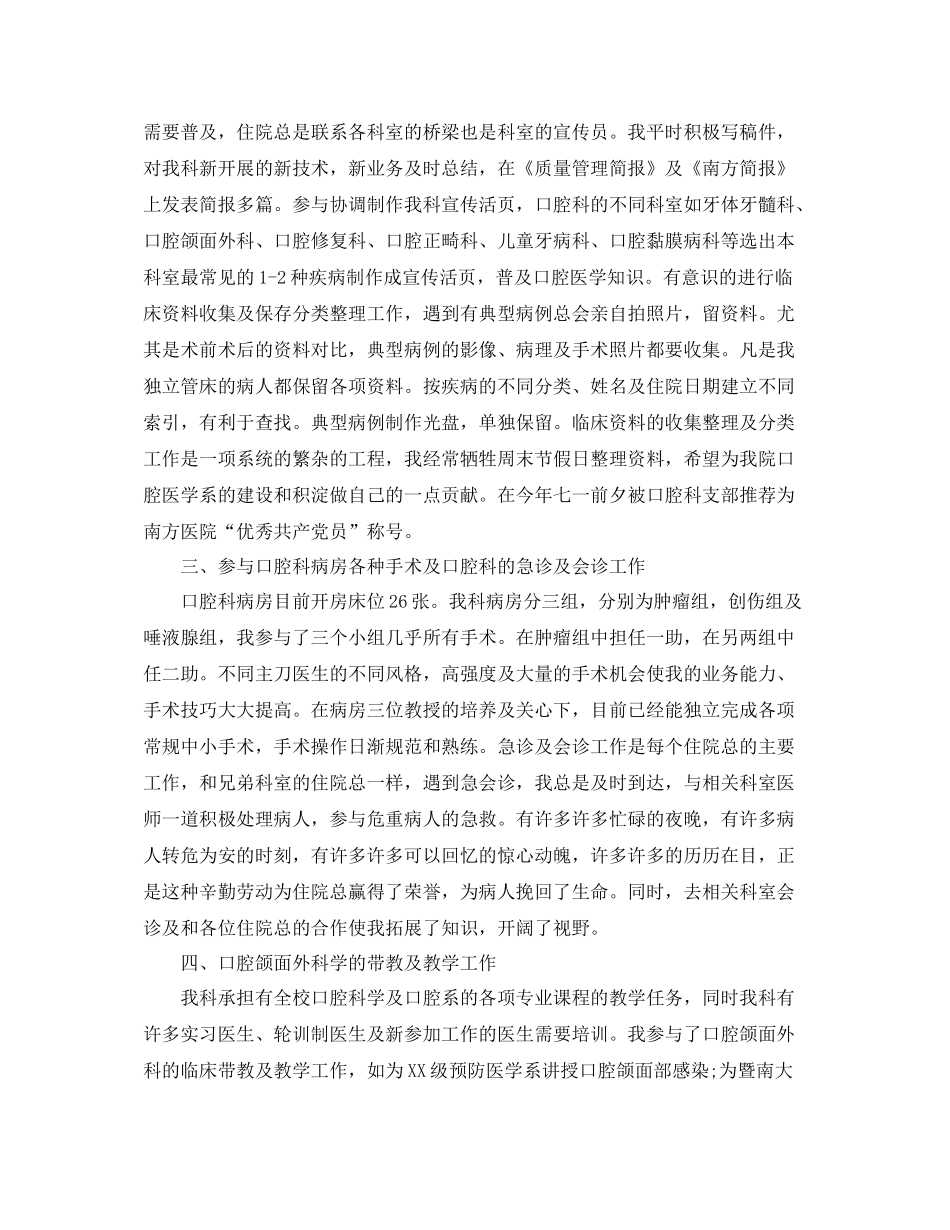 需要普及，住院总是联系各科室的桥梁也是科室的宣传员。我平时积极写稿件，对我科新开展的新技术，新业务及时总结，在《质量管理简报》及《南方简报》上发表简报多篇。参与协调制作我科宣传活页，口腔科的不同科室如牙体牙髓科、口腔颌面外科、口腔修复科、口腔正畸科、儿童牙病科、口腔黏膜病科等选出本科室最常见的1-2种疾病制作成宣传活页，普及口腔医学知识。有意识的进行临床资料收集及保存分类整理工作，遇到有典型病例总会亲自拍照片，留资料。尤其是术前术后的资料对比，典型病例的影像、病理及手术照片都要收集。凡是我独立管床的病人都保留各项资料。按疾病的不同分类、姓名及住院日期建立不同索引，有利于查找。典型病例制作光盘，单独保留。临床资料的收集整理及分类工作是一项系统的繁杂的工程，我经常牺牲周末节假日整理资料，希望为我院口腔医学系的建设和积淀做自己的一点贡献。在今年七一前夕被口腔科支部推荐为南方医院“优秀共产党员”称号。

三、参与口腔科病房各种手术及口腔科的急诊及会诊工作

口腔科病房目前开房床位26张。我科病房分三组，分别为肿瘤组，创伤组及唾液腺组，我参与了三个小组几乎所有手术。在肿瘤组中担任一助，在另两组中任二助。不同主刀医生的不同风格，高强度及大量的手术机会使我的业务能力、手术技巧大大提高。在病房三位教授的培养及关心下，目前已经能独立完成各项常规中小手术，手术操作日渐规范和熟练。急诊及会诊工作是每个住院总的主要工作，和兄弟科室的住院总一样，遇到急会诊，我总是及时到达，与相关科室医师一道积极处理病人，参与危重病人的急救。有许多许多忙碌的夜晚，有许多病人转危为安的时刻，有许多许多可以回忆的惊心动魄，许多许多的历历在目，正是这种辛勤劳动为住院总赢得了荣誉，为病人挽回了生命。同时，去相关科室会诊及和各位住院总的合作使我拓展了知识，开阔了视野。

四、口腔颌面外科学的带教及教学工作

我科承担有全校口腔科学及口腔系的各项专业课程的教学任务，同时我科有许多实习医生、轮训制医生及新参加工作的医生需要培训。我参与了口腔颌面外科的临床带教及教学工作，如为XX级预防医学系讲授口腔颌面部感染;为暨南大